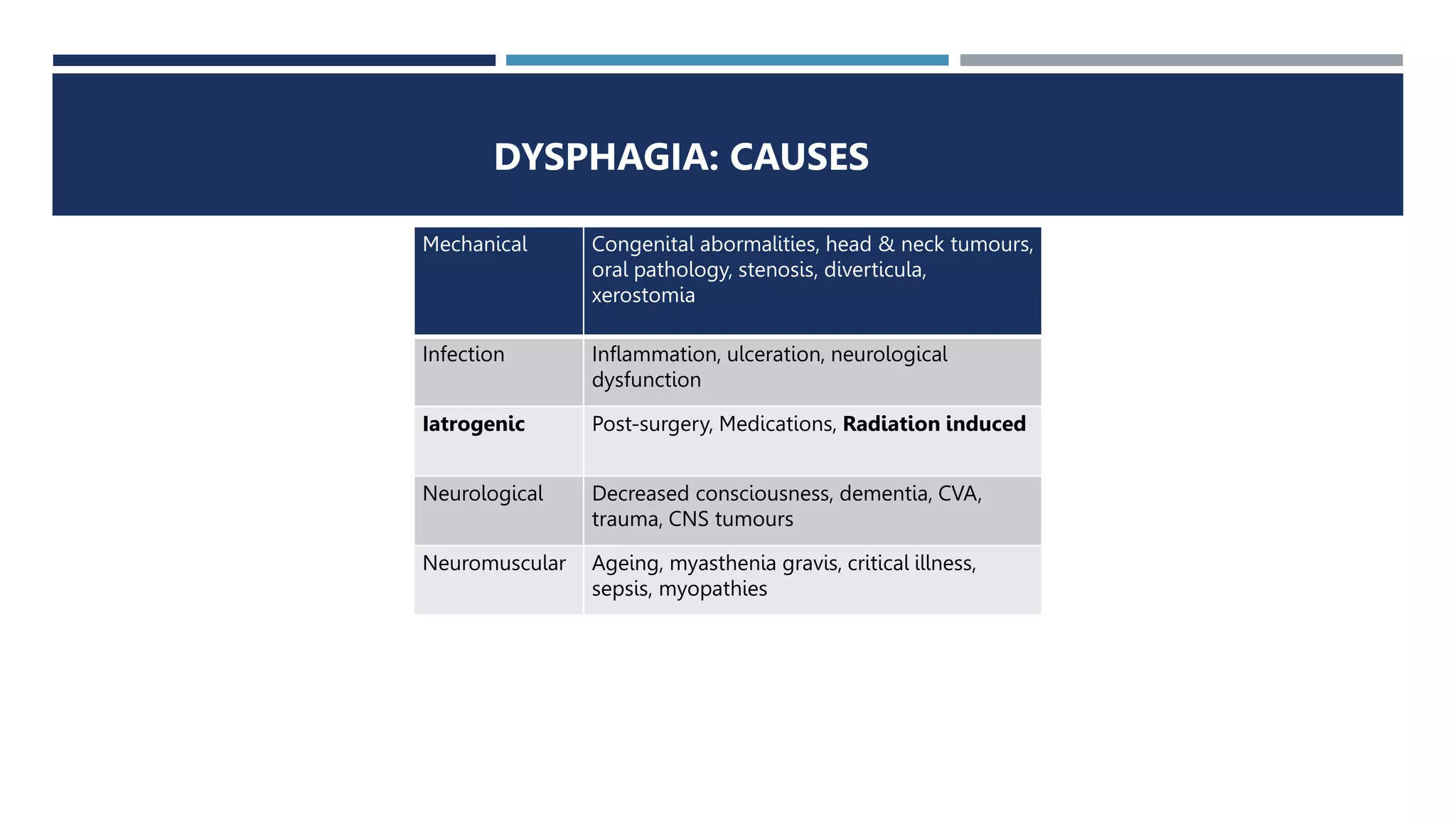 DYSPHAGIA: CAUSES

| Mechanical | Congenital abormalities, head & neck tumours, oral pathology, stenosis, diverticula, xerostomia |
|---|---|
| Infection | Inflammation, ulceration, neurological dysfunction |
| **Iatrogenic** | Post-surgery, Medications, **Radiation induced** |
| Neurological | Decreased consciousness, dementia, CVA, trauma, CNS tumours |
| Neuromuscular | Ageing, myasthenia gravis, critical illness, sepsis, myopathies |